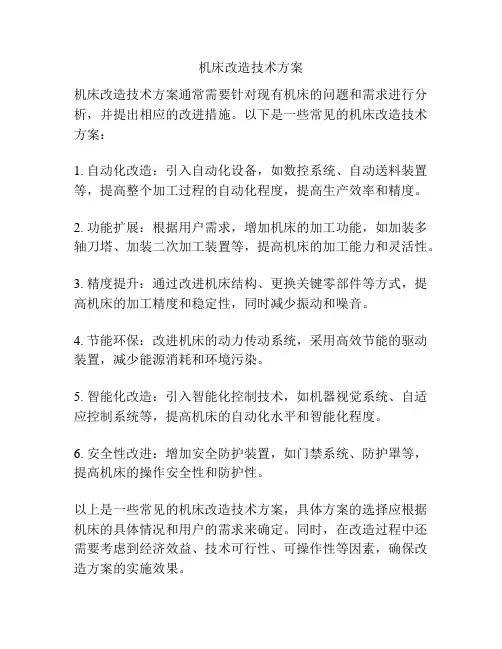 机床改造技术方案

机床改造技术方案通常需要针对现有机床的问题和需求进行分析，并提出相应的改进措施。以下是一些常见的机床改造技术方案：

1. 自动化改造：引入自动化设备，如数控系统、自动送料装置等，提高整个加工过程的自动化程度，提高生产效率和精度。

2. 功能扩展：根据用户需求，增加机床的加工功能，如加装多轴刀塔、加装二次加工装置等，提高机床的加工能力和灵活性。

3. 精度提升：通过改进机床结构、更换关键零部件等方式，提高机床的加工精度和稳定性，同时减少振动和噪音。

4. 节能环保：改进机床的动力传动系统，采用高效节能的驱动装置，减少能源消耗和环境污染。

5. 智能化改造：引入智能化控制技术，如机器视觉系统、自适应控制系统等，提高机床的自动化水平和智能化程度。

6. 安全性改进：增加安全防护装置，如门禁系统、防护罩等，提高机床的操作安全性和防护性。

以上是一些常见的机床改造技术方案，具体方案的选择应根据机床的具体情况和用户的需求来确定。同时，在改造过程中还需要考虑到经济效益、技术可行性、可操作性等因素，确保改造方案的实施效果。